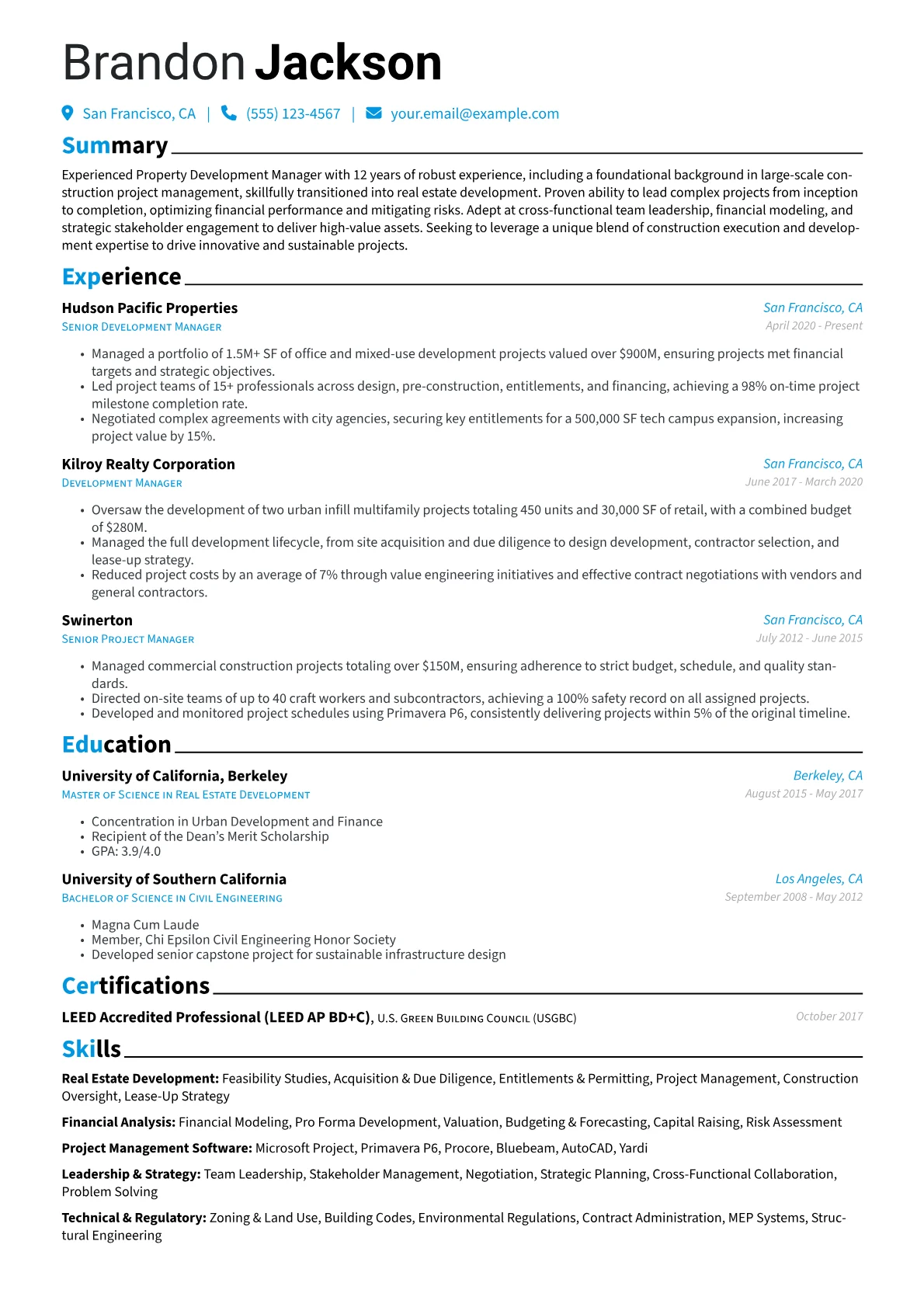 Brandon Jackson

San Francisco, CA | (555) 123-4567 | your.email@example.com

Summary

Experienced Property Development Manager with 12 years of robust experience, including a foundational background in large-scale construction project management, skillfully transitioned into real estate development. Proven ability to lead complex projects from inception to completion, optimizing financial performance and mitigating risks. Adept at cross-functional team leadership, financial modeling, and strategic stakeholder engagement to deliver high-value assets. Seeking to leverage a unique blend of construction execution and development expertise to drive innovative and sustainable projects.

Experience

Hudson Pacific Properties
San Francisco, CA
Senior Development Manager
April 2020 - Present

• Managed a portfolio of 1.5M+ SF of office and mixed-use development projects valued over $900M, ensuring projects met financial targets and strategic objectives.
• Led project teams of 15+ professionals across design, pre-construction, entitlements, and financing, achieving a 98% on-time project milestone completion rate.
• Negotiated complex agreements with city agencies, securing key entitlements for a 500,000 SF tech campus expansion, increasing project value by 15%.

Kilroy Realty Corporation
San Francisco, CA
Development Manager
June 2017 - March 2020

• Oversaw the development of two urban infill multifamily projects totaling 450 units and 30,000 SF of retail, with a combined budget of $280M.
• Managed the full development lifecycle, from site acquisition and due diligence to design development, contractor selection, and lease-up strategy.
• Reduced project costs by an average of 7% through value engineering initiatives and effective contract negotiations with vendors and general contractors.

Swinerton
San Francisco, CA
Senior Project Manager
July 2012 - June 2015

• Managed commercial construction projects totaling over $150M, ensuring adherence to strict budget, schedule, and quality standards.
• Directed on-site teams of up to 40 craft workers and subcontractors, achieving a 100% safety record on all assigned projects.
• Developed and monitored project schedules using Primavera P6, consistently delivering projects within 5% of the original timeline.

Education

University of California, Berkeley
Berkeley, CA
Master of Science in Real Estate Development
August 2015 - May 2017

• Concentration in Urban Development and Finance
• Recipient of the Dean's Merit Scholarship
• GPA: 3.9/4.0

University of Southern California
Los Angeles, CA
Bachelor of Science in Civil Engineering
September 2008 - May 2012

• Magna Cum Laude
• Member, Chi Epsilon Civil Engineering Honor Society
• Developed senior capstone project for sustainable infrastructure design

Certifications

LEED Accredited Professional (LEED AP BD+C), U.S. Green Building Council (USGBC)
October 2017

Skills

Real Estate Development: Feasibility Studies, Acquisition & Due Diligence, Entitlements & Permitting, Project Management, Construction Oversight, Lease-Up Strategy

Financial Analysis: Financial Modeling, Pro Forma Development, Valuation, Budgeting & Forecasting, Capital Raising, Risk Assessment

Project Management Software: Microsoft Project, Primavera P6, Procore, Bluebeam, AutoCAD, Yardi

Leadership & Strategy: Team Leadership, Stakeholder Management, Negotiation, Strategic Planning, Cross-Functional Collaboration, Problem Solving

Technical & Regulatory: Zoning & Land Use, Building Codes, Environmental Regulations, Contract Administration, MEP Systems, Structural Engineering